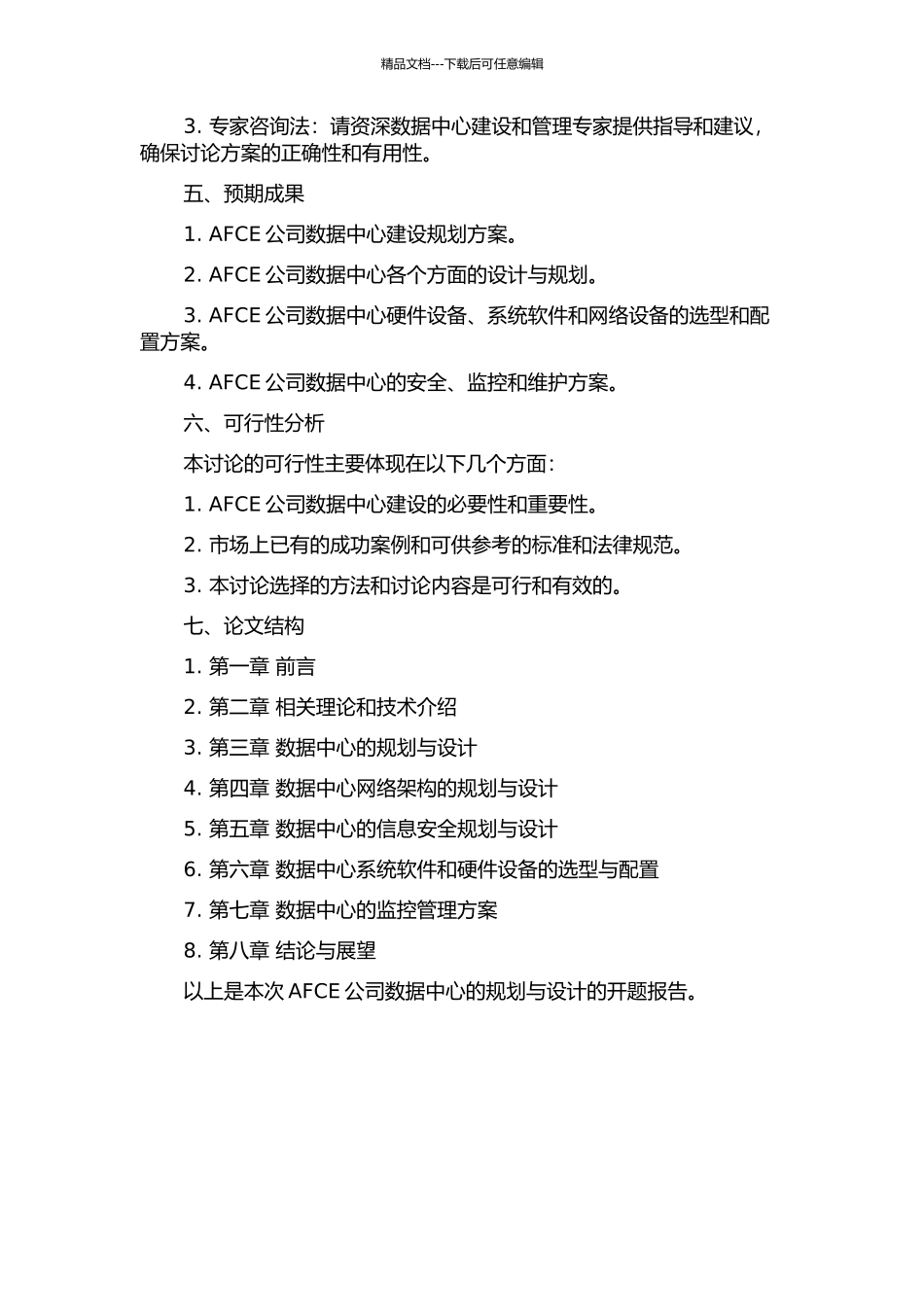 精品文档---下载后可任意编辑

3. 专家咨询法：请资深数据中心建设和管理专家提供指导和建议，确保讨论方案的正确性和有用性。

五、预期成果

1. AFCE 公司数据中心建设规划方案。

2. AFCE 公司数据中心各个方面的设计与规划。

3. AFCE 公司数据中心硬件设备、系统软件和网络设备的选型和配置方案。

4. AFCE 公司数据中心的安全、监控和维护方案。

六、可行性分析

本讨论的可行性主要体现在以下几个方面：

1. AFCE 公司数据中心建设的必要性和重要性。

2. 市场上已有的成功案例和可供参考的标准和法律规范。

3. 本讨论选择的方法和讨论内容是可行和有效的。

七、论文结构

1. 第一章 前言

2. 第二章 相关理论和技术介绍

3. 第三章 数据中心的规划与设计

4. 第四章 数据中心网络架构的规划与设计

5. 第五章 数据中心的信息安全规划与设计

6. 第六章 数据中心系统软件和硬件设备的选型与配置

7. 第七章 数据中心的监控管理方案

8. 第八章 结论与展望

以上是本次 AFCE 公司数据中心的规划与设计的开题报告。